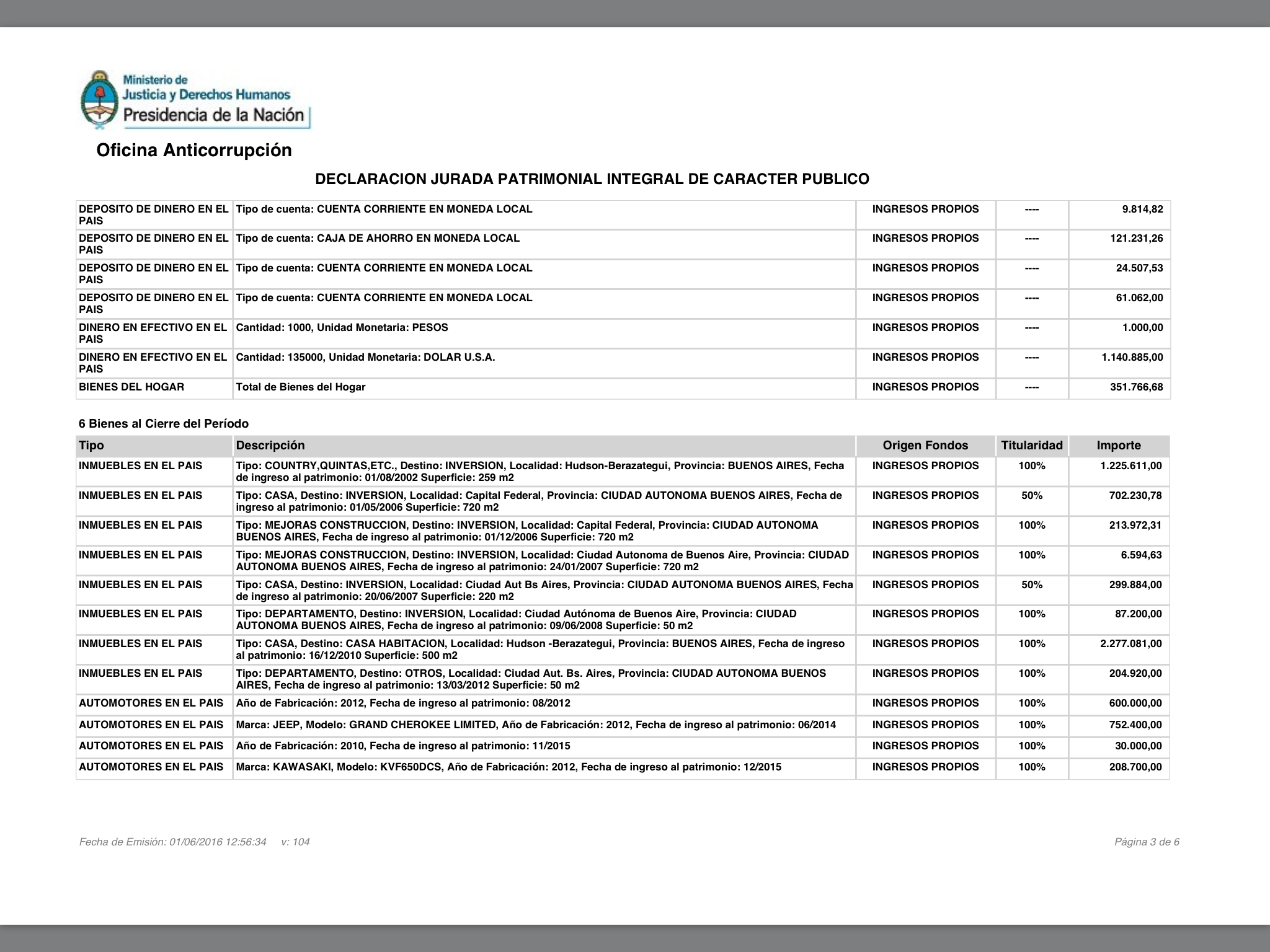 Ministerio de
Justicia y Derechos Humanos
Presidencia de la Nación

Oficina Anticorrupción

DECLARACION JURADA PATRIMONIAL INTEGRAL DE CARACTER PUBLICO

| | | | | |
|---|---|---|---|---|
| DEPOSITO DE DINERO EN EL PAIS | Tipo de cuenta: CUENTA CORRIENTE EN MONEDA LOCAL | INGRESOS PROPIOS | ---- | 9.814,82 |
| DEPOSITO DE DINERO EN EL PAIS | Tipo de cuenta: CAJA DE AHORRO EN MONEDA LOCAL | INGRESOS PROPIOS | ---- | 121.231,26 |
| DEPOSITO DE DINERO EN EL PAIS | Tipo de cuenta: CUENTA CORRIENTE EN MONEDA LOCAL | INGRESOS PROPIOS | ---- | 24.507,53 |
| DEPOSITO DE DINERO EN EL PAIS | Tipo de cuenta: CUENTA CORRIENTE EN MONEDA LOCAL | INGRESOS PROPIOS | ---- | 61.062,00 |
| DINERO EN EFECTIVO EN EL PAIS | Cantidad: 1000, Unidad Monetaria: PESOS | INGRESOS PROPIOS | ---- | 1.000,00 |
| DINERO EN EFECTIVO EN EL PAIS | Cantidad: 135000, Unidad Monetaria: DOLAR U.S.A. | INGRESOS PROPIOS | ---- | 1.140.885,00 |
| BIENES DEL HOGAR | Total de Bienes del Hogar | INGRESOS PROPIOS | ---- | 351.766,68 |

6 Bienes al Cierre del Período

| Tipo | Descripción | Origen Fondos | Titularidad | Importe |
|---|---|---|---|---|
| INMUEBLES EN EL PAIS | Tipo: COUNTRY,QUINTAS,ETC., Destino: INVERSION, Localidad: Hudson-Berazategui, Provincia: BUENOS AIRES, Fecha de ingreso al patrimonio: 01/08/2002 Superficie: 259 m2 | INGRESOS PROPIOS | 100% | 1.225.611,00 |
| INMUEBLES EN EL PAIS | Tipo: CASA, Destino: INVERSION, Localidad: Capital Federal, Provincia: CIUDAD AUTONOMA BUENOS AIRES, Fecha de ingreso al patrimonio: 01/05/2006 Superficie: 720 m2 | INGRESOS PROPIOS | 50% | 702.230,78 |
| INMUEBLES EN EL PAIS | Tipo: MEJORAS CONSTRUCCION, Destino: INVERSION, Localidad: Capital Federal, Provincia: CIUDAD AUTONOMA BUENOS AIRES, Fecha de ingreso al patrimonio: 01/12/2006 Superficie: 720 m2 | INGRESOS PROPIOS | 100% | 213.972,31 |
| INMUEBLES EN EL PAIS | Tipo: MEJORAS CONSTRUCCION, Destino: INVERSION, Localidad: Ciudad Autonoma de Buenos Aire, Provincia: CIUDAD AUTONOMA BUENOS AIRES, Fecha de ingreso al patrimonio: 24/01/2007 Superficie: 720 m2 | INGRESOS PROPIOS | 100% | 6.594,63 |
| INMUEBLES EN EL PAIS | Tipo: CASA, Destino: INVERSION, Localidad: Ciudad Aut Bs Aires, Provincia: CIUDAD AUTONOMA BUENOS AIRES, Fecha de ingreso al patrimonio: 20/06/2007 Superficie: 220 m2 | INGRESOS PROPIOS | 50% | 299.884,00 |
| INMUEBLES EN EL PAIS | Tipo: DEPARTAMENTO, Destino: INVERSION, Localidad: Ciudad Autónoma de Buenos Aire, Provincia: CIUDAD AUTONOMA BUENOS AIRES, Fecha de ingreso al patrimonio: 09/06/2008 Superficie: 50 m2 | INGRESOS PROPIOS | 100% | 87.200,00 |
| INMUEBLES EN EL PAIS | Tipo: CASA, Destino: CASA HABITACION, Localidad: Hudson -Berazategui, Provincia: BUENOS AIRES, Fecha de ingreso al patrimonio: 16/12/2010 Superficie: 500 m2 | INGRESOS PROPIOS | 100% | 2.277.081,00 |
| INMUEBLES EN EL PAIS | Tipo: DEPARTAMENTO, Destino: OTROS, Localidad: Ciudad Aut. Bs. Aires, Provincia: CIUDAD AUTONOMA BUENOS AIRES, Fecha de ingreso al patrimonio: 13/03/2012 Superficie: 50 m2 | INGRESOS PROPIOS | 100% | 204.920,00 |
| AUTOMOTORES EN EL PAIS | Año de Fabricación: 2012, Fecha de ingreso al patrimonio: 08/2012 | INGRESOS PROPIOS | 100% | 600.000,00 |
| AUTOMOTORES EN EL PAIS | Marca: JEEP, Modelo: GRAND CHEROKEE LIMITED, Año de Fabricación: 2012, Fecha de ingreso al patrimonio: 06/2014 | INGRESOS PROPIOS | 100% | 752.400,00 |
| AUTOMOTORES EN EL PAIS | Año de Fabricación: 2010, Fecha de ingreso al patrimonio: 11/2015 | INGRESOS PROPIOS | 100% | 30.000,00 |
| AUTOMOTORES EN EL PAIS | Marca: KAWASAKI, Modelo: KVF650DCS, Año de Fabricación: 2012, Fecha de ingreso al patrimonio: 12/2015 | INGRESOS PROPIOS | 100% | 208.700,00 |

Fecha de Emisión: 01/06/2016 12:56:34 v: 104

Página 3 de 6